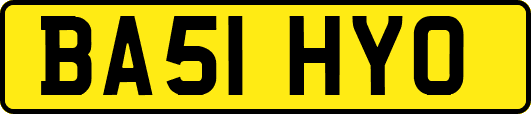 BA51 HYO